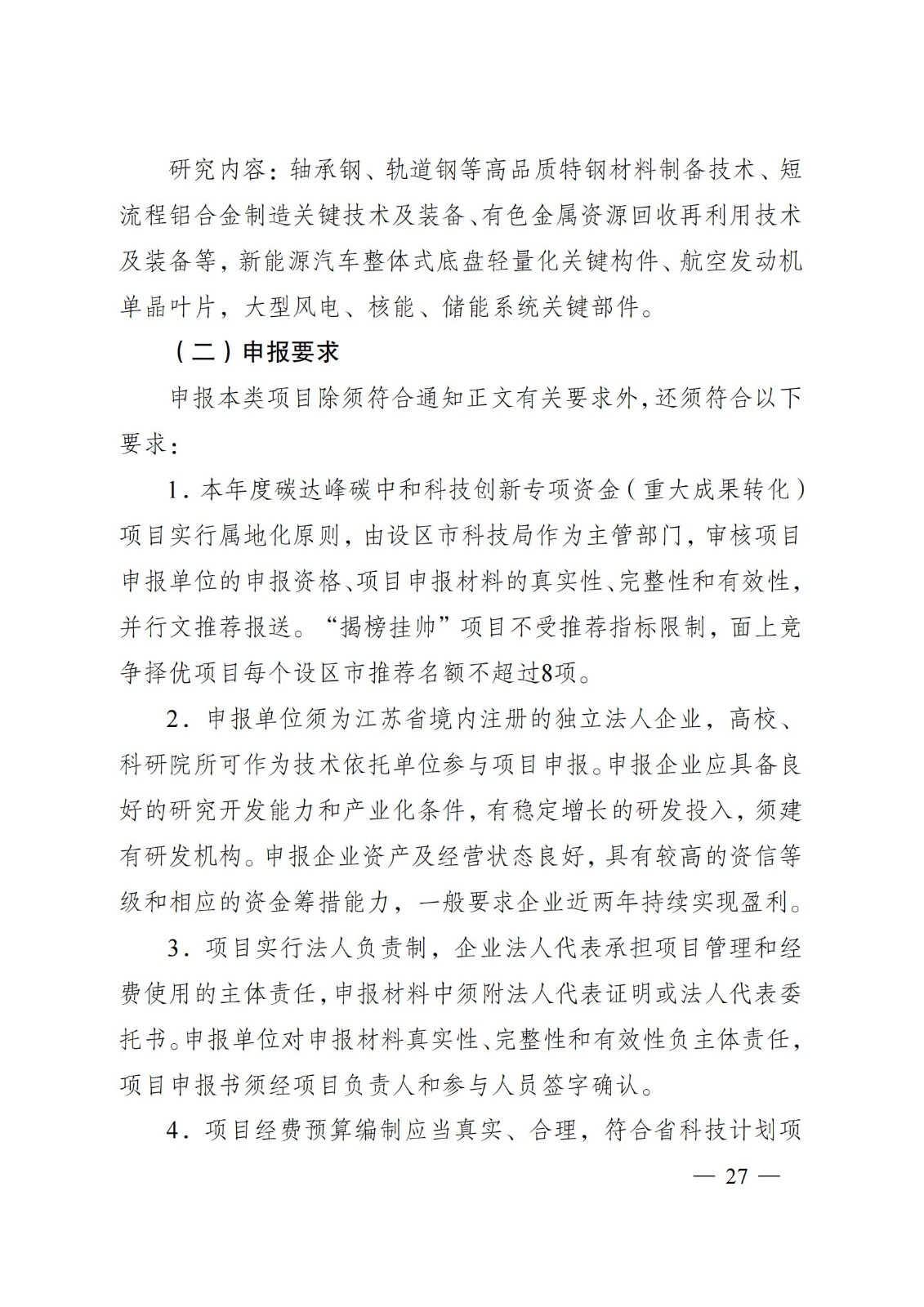 研究内容：轴承钢、轨道钢等高品质特钢材料制备技术、短流程铝合金制造关键技术及装备、有色金属资源回收再利用技术及装备等，新能源汽车整体式底盘轻量化关键构件、航空发动机单晶叶片，大型风电、核能、储能系统关键部件。

（二）申报要求

申报本类项目除须符合通知正文有关要求外，还须符合以下要求：

1．本年度碳达峰碳中和科技创新专项资金（重大成果转化）项目实行属地化原则，由设区市科技局作为主管部门，审核项目申报单位的申报资格、项目申报材料的真实性、完整性和有效性，并行文推荐报送。“揭榜挂帅”项目不受推荐指标限制，面上竞争择优项目每个设区市推荐名额不超过8项。

2．申报单位须为江苏省境内注册的独立法人企业，高校、科研院所可作为技术依托单位参与项目申报。申报企业应具备良好的研究开发能力和产业化条件，有稳定增长的研发投入，须建有研发机构。申报企业资产及经营状态良好，具有较高的资信等级和相应的资金筹措能力，一般要求企业近两年持续实现盈利。

3．项目实行法人负责制，企业法人代表承担项目管理和经费使用的主体责任，申报材料中须附法人代表证明或法人代表委托书。申报单位对申报材料真实性、完整性和有效性负主体责任，项目申报书须经项目负责人和参与人员签字确认。

4．项目经费预算编制应当真实、合理，符合省科技计划项

— 27 —